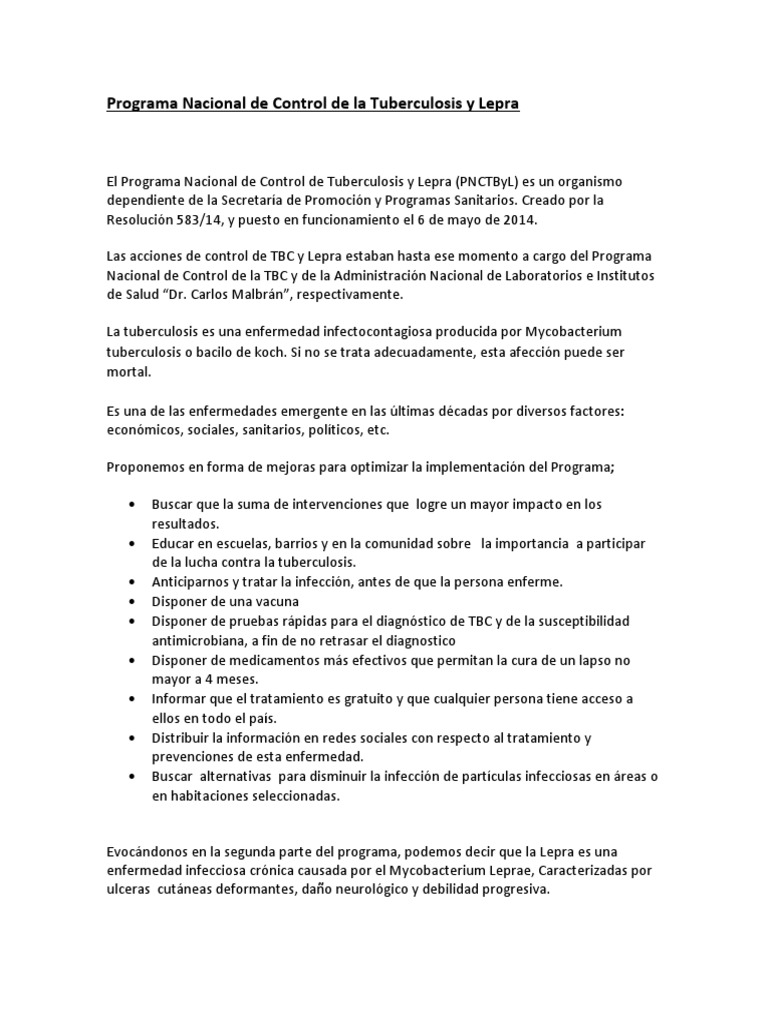 Programa Nacional de Control de la Tuberculosis y Lepra

El Programa Nacional de Control de Tuberculosis y Lepra (PNCTByL) es un organismo dependiente de la Secretaría de Promoción y Programas Sanitarios. Creado por la Resolución 583/14, y puesto en funcionamiento el 6 de mayo de 2014.

Las acciones de control de TBC y Lepra estaban hasta ese momento a cargo del Programa Nacional de Control de la TBC y de la Administración Nacional de Laboratorios e Institutos de Salud "Dr. Carlos Malbrán", respectivamente.

La tuberculosis es una enfermedad infectocontagiosa producida por Mycobacterium tuberculosis o bacilo de koch. Si no se trata adecuadamente, esta afección puede ser mortal.

Es una de las enfermedades emergente en las últimas décadas por diversos factores: económicos, sociales, sanitarios, políticos, etc.

Proponemos en forma de mejoras para optimizar la implementación del Programa;

• Buscar que la suma de intervenciones que logre un mayor impacto en los resultados.
• Educar en escuelas, barrios y en la comunidad sobre la importancia a participar de la lucha contra la tuberculosis.
• Anticiparnos y tratar la infección, antes de que la persona enferme.
• Disponer de una vacuna
• Disponer de pruebas rápidas para el diagnóstico de TBC y de la susceptibilidad antimicrobiana, a fin de no retrasar el diagnostico
• Disponer de medicamentos más efectivos que permitan la cura de un lapso no mayor a 4 meses.
• Informar que el tratamiento es gratuito y que cualquier persona tiene acceso a ellos en todo el país.
• Distribuir la información en redes sociales con respecto al tratamiento y prevenciones de esta enfermedad.
• Buscar alternativas para disminuir la infección de partículas infecciosas en áreas o en habitaciones seleccionadas.

Evocándonos en la segunda parte del programa, podemos decir que la Lepra es una enfermedad infecciosa crónica causada por el Mycobacterium Leprae, Caracterizadas por ulceras cutáneas deformantes, daño neurológico y debilidad progresiva.